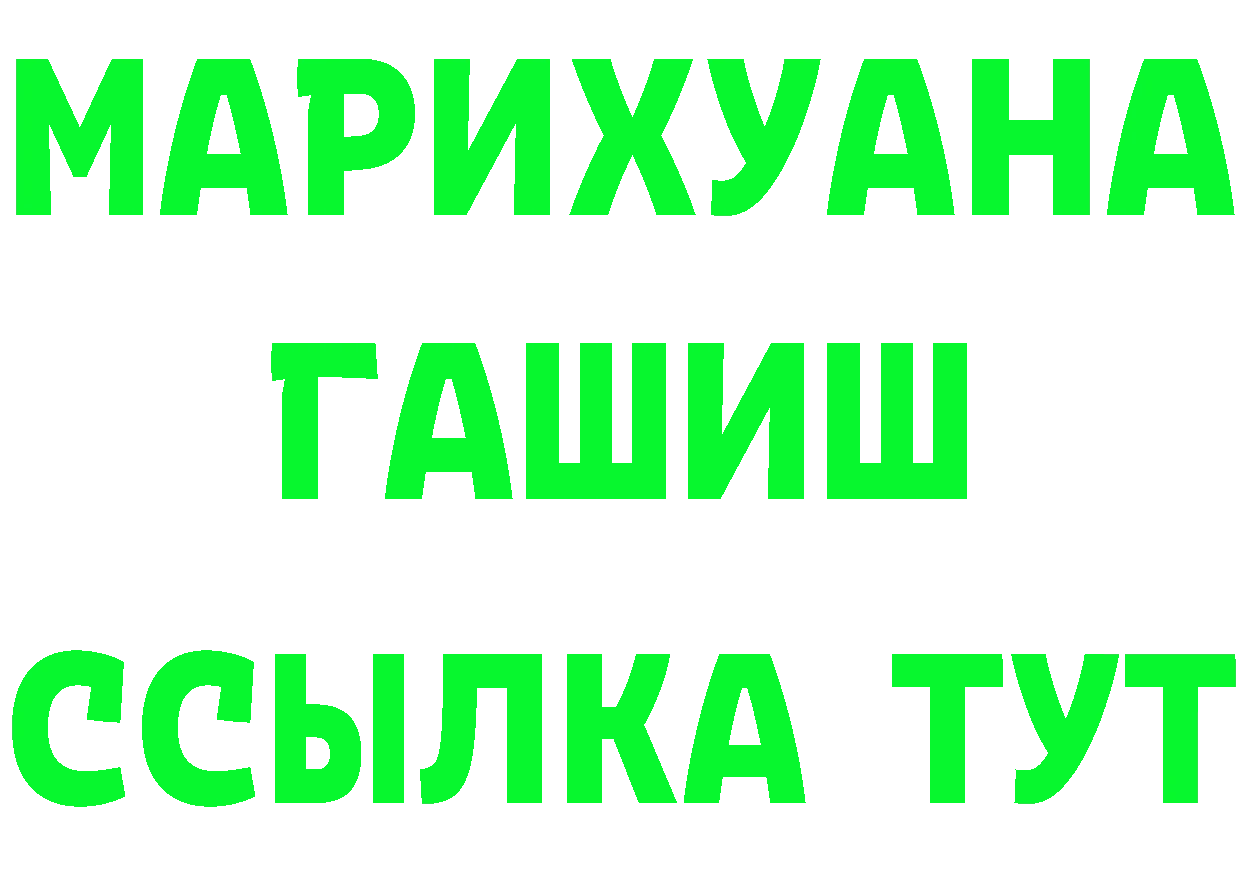 МАРИХУАНА
ГАШИШ
ССЫЛКА ТУТ